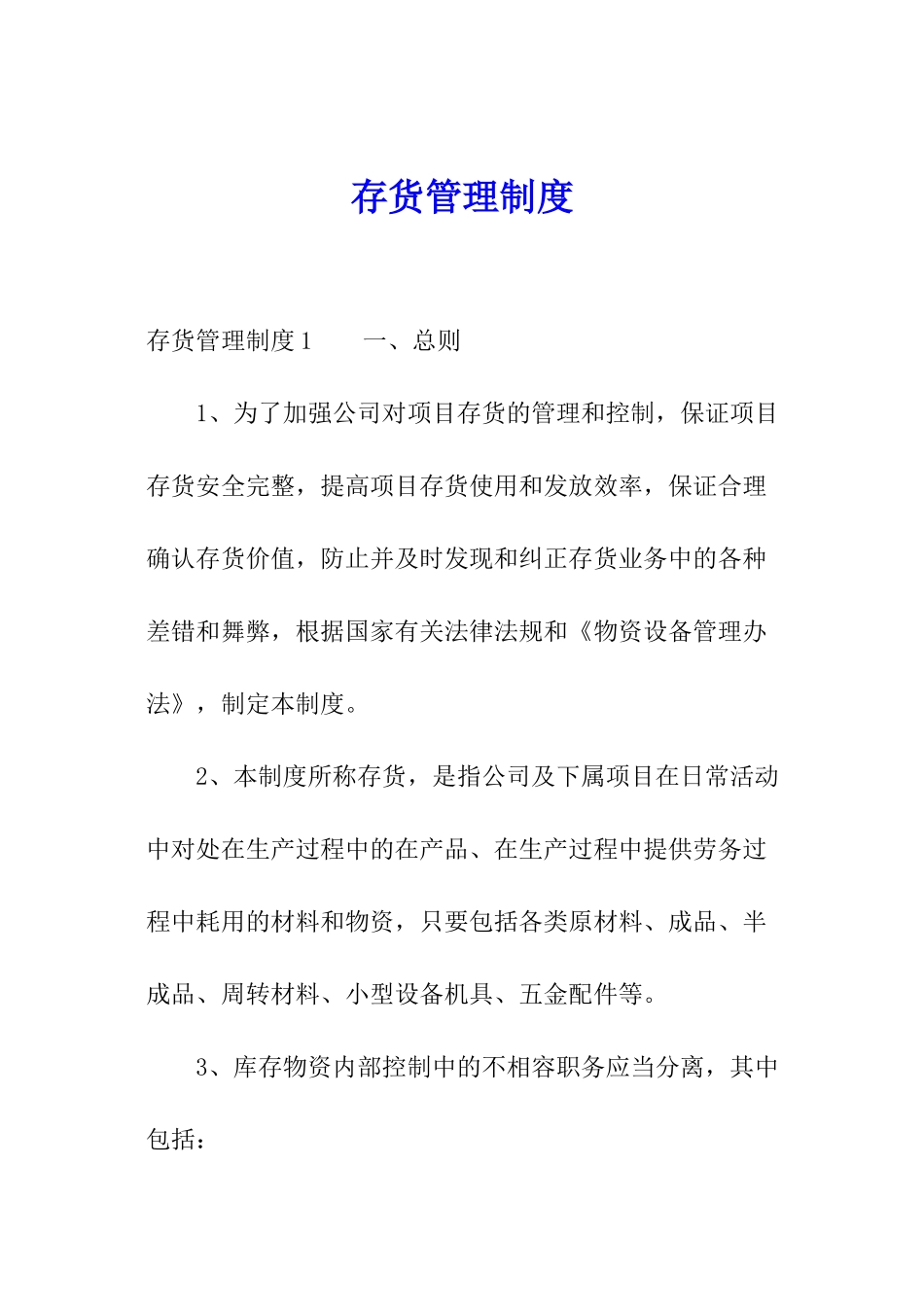 存货管理制度

存货管理制度1　　一、总则

1、为了加强公司对项目存货的管理和控制，保证项目存货安全完整，提高项目存货使用和发放效率，保证合理确认存货价值，防止并及时发现和纠正存货业务中的各种差错和舞弊，根据国家有关法律法规和《物资设备管理办法》，制定本制度。

2、本制度所称存货，是指公司及下属项目在日常活动中对处在生产过程中的在产品、在生产过程中提供劳务过程中耗用的材料和物资，只要包括各类原材料、成品、半成品、周转材料、小型设备机具、五金配件等。

3、库存物资内部控制中的不相容职务应当分离，其中包括：